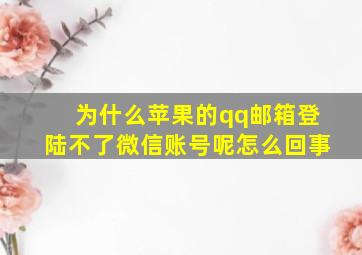 为什么苹果的qq邮箱登陆不了微信账号呢怎么回事